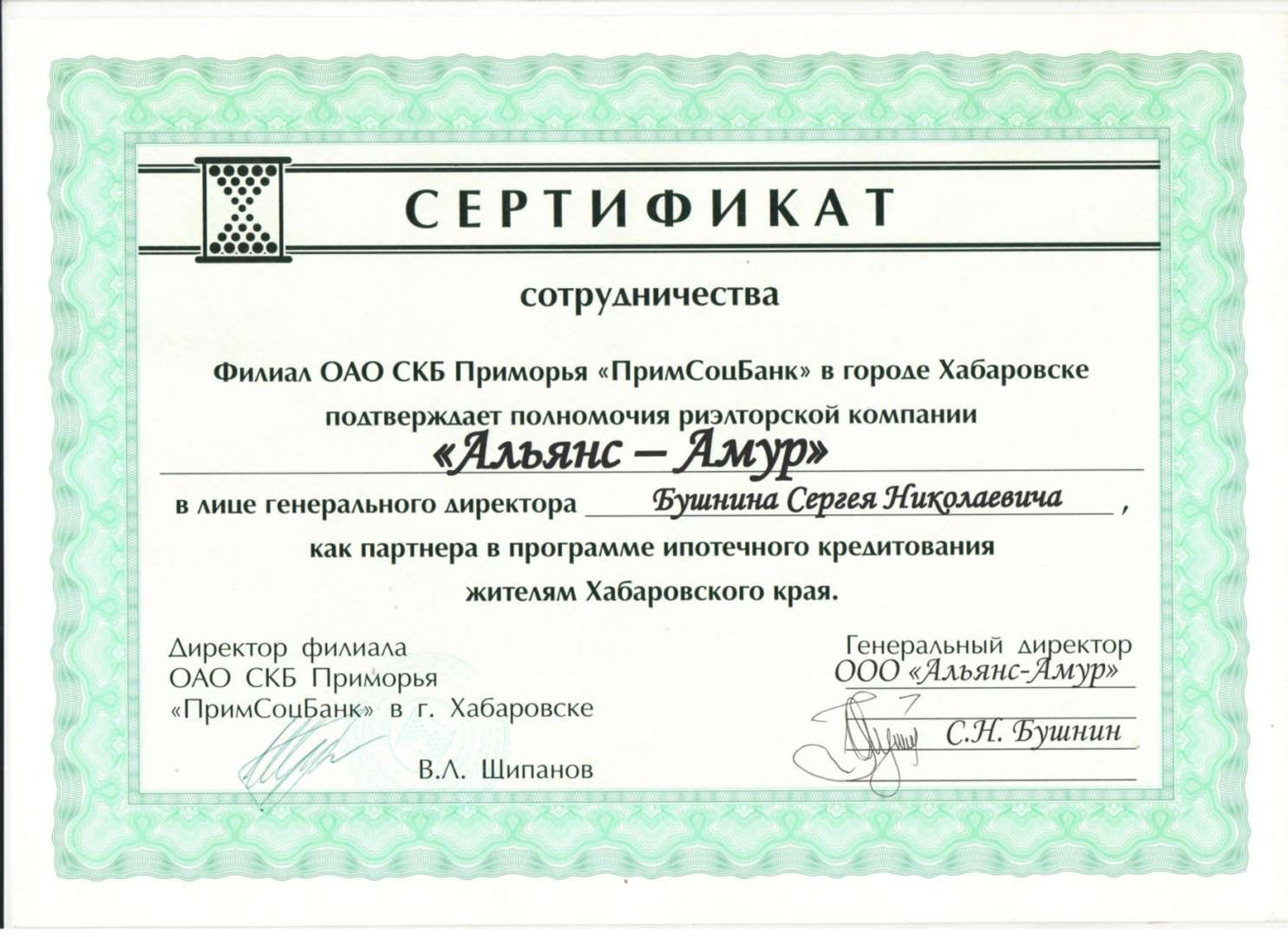 СЕРТИФИКАТ

сотрудничества

Филиал ОАО СКБ Приморья «ПримСоцБанк» в городе Хабаровске подтверждает полномочия риэлторской компании

«Альянс – Амур»

в лице генерального директора Бушнина Сергея Николаевича,

как партнера в программе ипотечного кредитования жителям Хабаровского края.

Директор филиала
ОАО СКБ Приморья
«ПримСоцБанк» в г. Хабаровске

В.Л. Щипанов

Генеральный директор
ООО «Альянс-Амур»

С.Н. Бушнин